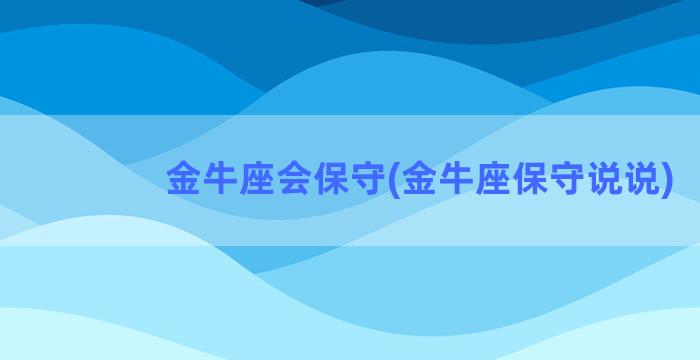 金牛座会保守(金牛座保守说说)